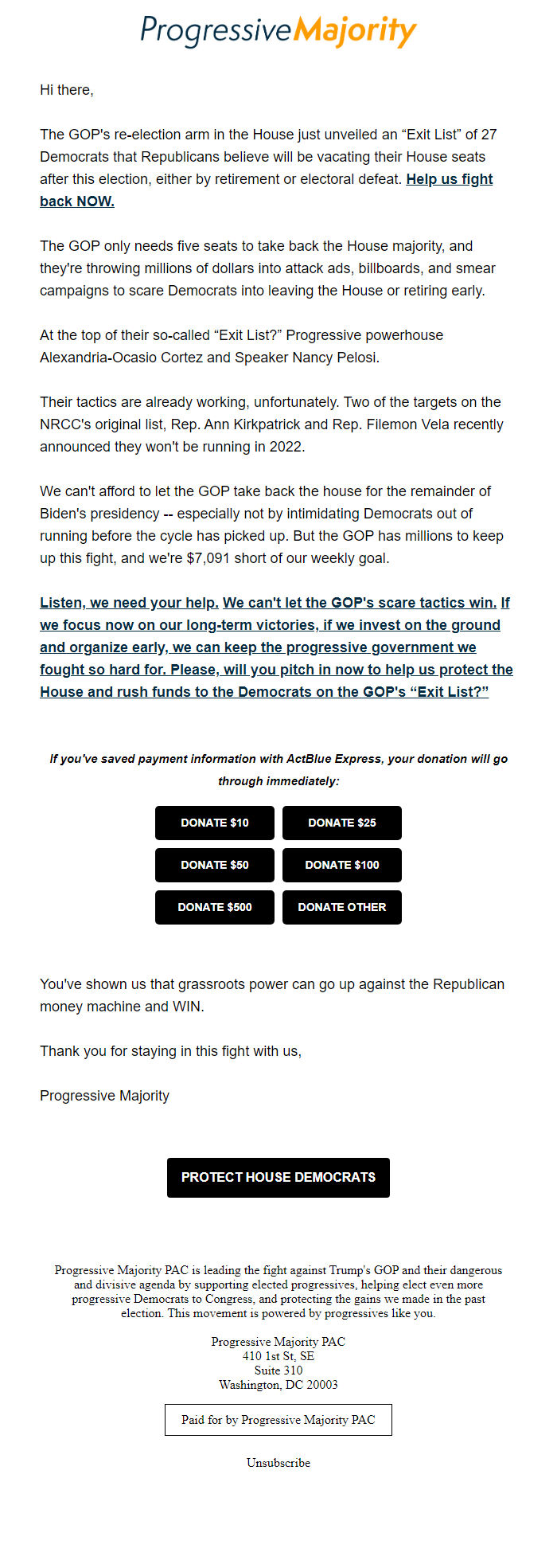 ProgressiveMajority

Hi there,

The GOP's re-election arm in the House just unveiled an “Exit List” of 27 Democrats that Republicans believe will be vacating their House seats after this election, either by retirement or electoral defeat. Help us fight back NOW.

The GOP only needs five seats to take back the House majority, and they're throwing millions of dollars into attack ads, billboards, and smear campaigns to scare Democrats into leaving the House or retiring early.

At the top of their so-called “Exit List?” Progressive powerhouse Alexandria-Ocasio Cortez and Speaker Nancy Pelosi.

Their tactics are already working, unfortunately. Two of the targets on the NRCC's original list, Rep. Ann Kirkpatrick and Rep. Filemon Vela recently announced they won't be running in 2022.

We can't afford to let the GOP take back the house for the remainder of Biden's presidency -- especially not by intimidating Democrats out of running before the cycle has picked up. But the GOP has millions to keep up this fight, and we're $7,091 short of our weekly goal.

Listen, we need your help. We can't let the GOP's scare tactics win. If we focus now on our long-term victories, if we invest on the ground and organize early, we can keep the progressive government we fought so hard for. Please, will you pitch in now to help us protect the House and rush funds to the Democrats on the GOP's “Exit List?”

If you've saved payment information with ActBlue Express, your donation will go through immediately:

DONATE $10
DONATE $25
DONATE $50
DONATE $100
DONATE $500
DONATE OTHER

You've shown us that grassroots power can go up against the Republican money machine and WIN.

Thank you for staying in this fight with us,

Progressive Majority

PROTECT HOUSE DEMOCRATS

Progressive Majority PAC is leading the fight against Trump's GOP and their dangerous and divisive agenda by supporting elected progressives, helping elect even more progressive Democrats to Congress, and protecting the gains we made in the past election. This movement is powered by progressives like you.

Progressive Majority PAC
410 1st St, SE
Suite 310
Washington, DC 20003

Paid for by Progressive Majority PAC

Unsubscribe